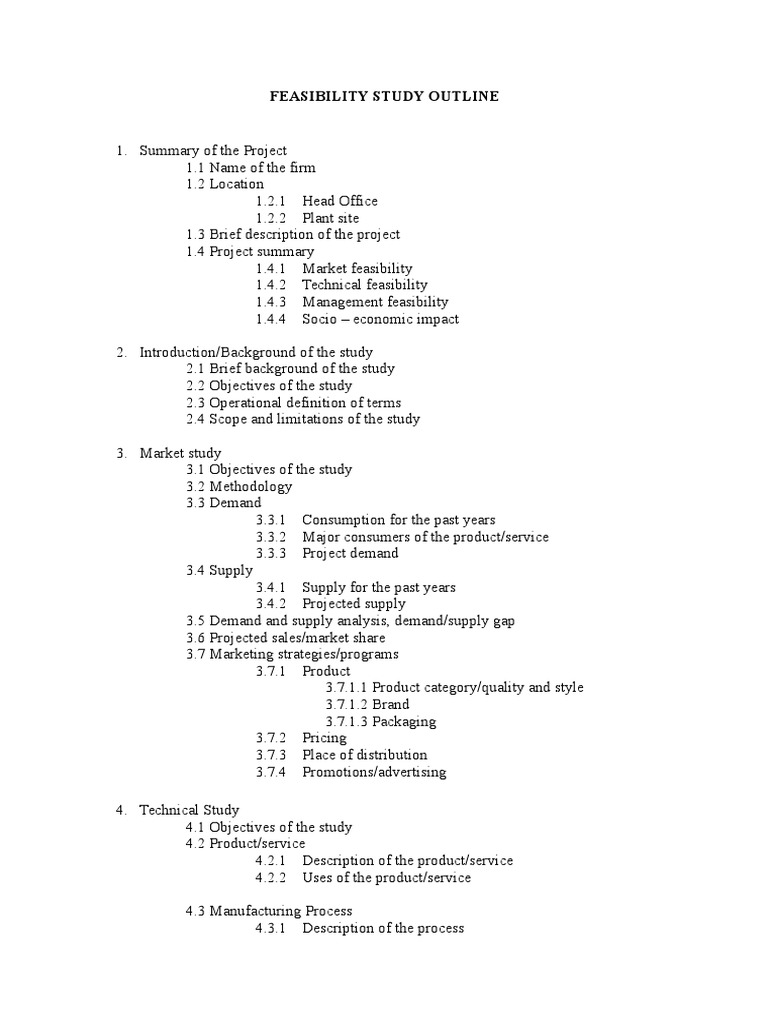 FEASIBILITY STUDY OUTLINE

1. Summary of the Project
1.1 Name of the firm
1.2 Location
1.2.1 Head Office
1.2.2 Plant site
1.3 Brief description of the project
1.4 Project summary
1.4.1 Market feasibility
1.4.2 Technical feasibility
1.4.3 Management feasibility
1.4.4 Socio – economic impact

2. Introduction/Background of the study
2.1 Brief background of the study
2.2 Objectives of the study
2.3 Operational definition of terms
2.4 Scope and limitations of the study

3. Market study
3.1 Objectives of the study
3.2 Methodology
3.3 Demand
3.3.1 Consumption for the past years
3.3.2 Major consumers of the product/service
3.3.3 Project demand
3.4 Supply
3.4.1 Supply for the past years
3.4.2 Projected supply
3.5 Demand and supply analysis, demand/supply gap
3.6 Projected sales/market share
3.7 Marketing strategies/programs
3.7.1 Product
3.7.1.1 Product category/quality and style
3.7.1.2 Brand
3.7.1.3 Packaging
3.7.2 Pricing
3.7.3 Place of distribution
3.7.4 Promotions/advertising

4. Technical Study
4.1 Objectives of the study
4.2 Product/service
4.2.1 Description of the product/service
4.2.2 Uses of the product/service

4.3 Manufacturing Process
4.3.1 Description of the process